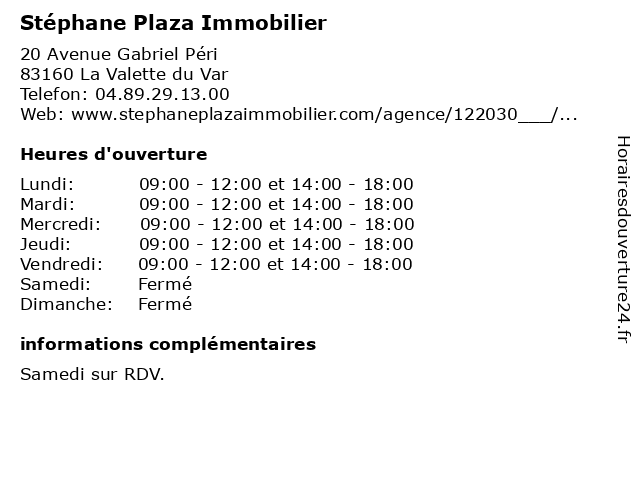 Stéphane Plaza Immobilier

20 Avenue Gabriel Péri
83160 La Valette du Var
Telefon: 04.89.29.13.00
Web: www.stephaneplazaimmobilier.com/agence/122030___/...

Heures d'ouverture

| | |
|---|---|
| Lundi: | 09:00 - 12:00 et 14:00 - 18:00 |
| Mardi: | 09:00 - 12:00 et 14:00 - 18:00 |
| Mercredi: | 09:00 - 12:00 et 14:00 - 18:00 |
| Jeudi: | 09:00 - 12:00 et 14:00 - 18:00 |
| Vendredi: | 09:00 - 12:00 et 14:00 - 18:00 |
| Samedi: | Fermé |
| Dimanche: | Fermé |

informations complémentaires

Samedi sur RDV.

Horairesdouverture24.fr